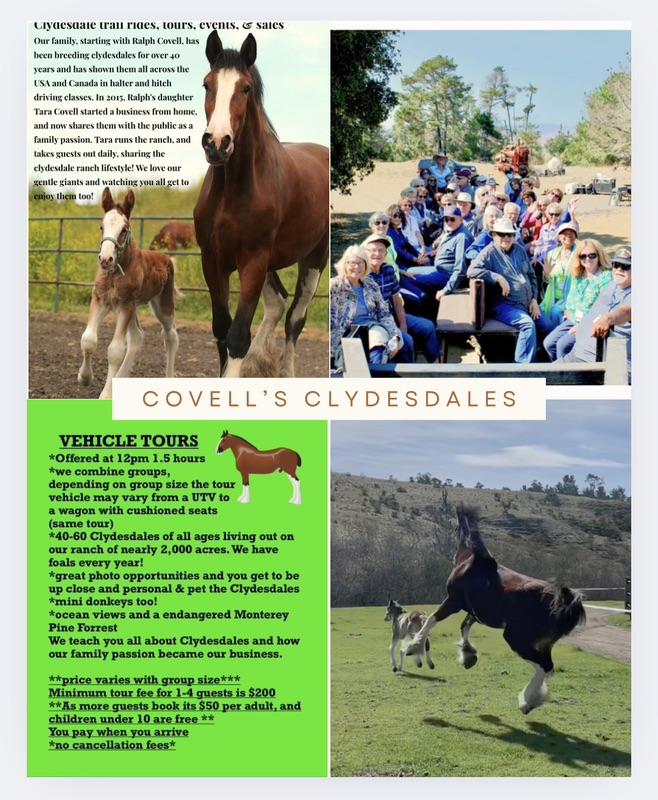 Clydesdale trail rides, tours, events, & sales
Our family, starting with Ralph Covell, has been breeding clydesdales for over 40 years and has shown them all across the USA and Canada in halter and hitch driving classes. In 2015, Ralph's daughter Tara Covell started a business from home, and now shares them with the public as a family passion. Tara runs the ranch, and takes guests out daily, sharing the clydesdale ranch lifestyle! We love our gentle giants and watching you all get to enjoy them too!

COVELL'S CLYDESDALES

VEHICLE TOURS
*Offered at 12pm 1.5 hours
*we combine groups, depending on group size the tour vehicle may vary from a UTV to a wagon with cushioned seats (same tour)
*40-60 Clydesdales of all ages living out on our ranch of nearly 2,000 acres. We have foals every year!
*great photo opportunities and you get to be up close and personal & pet the Clydesdales
*mini donkeys too!
*ocean views and a endangered Monterey Pine Forrest
We teach you all about Clydesdales and how our family passion became our business.

**price varies with group size***
Minimum tour fee for 1-4 guests is $200
**As more guests book its $50 per adult, and children under 10 are free **
You pay when you arrive
*no cancellation fees*